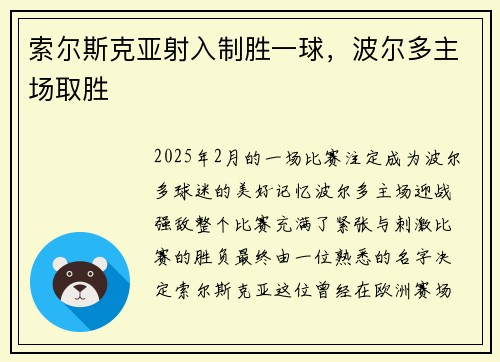 索尔斯克亚射入制胜一球，波尔多主场取胜

2025年2月的一场比赛注定成为波尔多球迷的美好记忆波尔多主场迎战强敌整个比赛充满了紧张与刺激比赛的胜负最终由一位熟悉的名字决定索尔斯克亚这位曾经在欧洲赛场